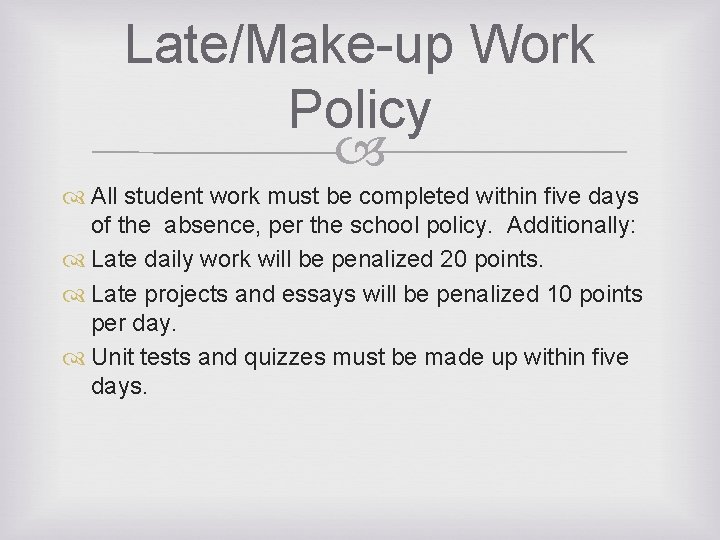 Late/Make-up Work Policy

• All student work must be completed within five days of the absence, per the school policy. Additionally:
• Late daily work will be penalized 20 points.
• Late projects and essays will be penalized 10 points per day.
• Unit tests and quizzes must be made up within five days.